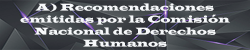 A) Recomendaciones emitidas por la Comisión Nacional de Derechos Humanos